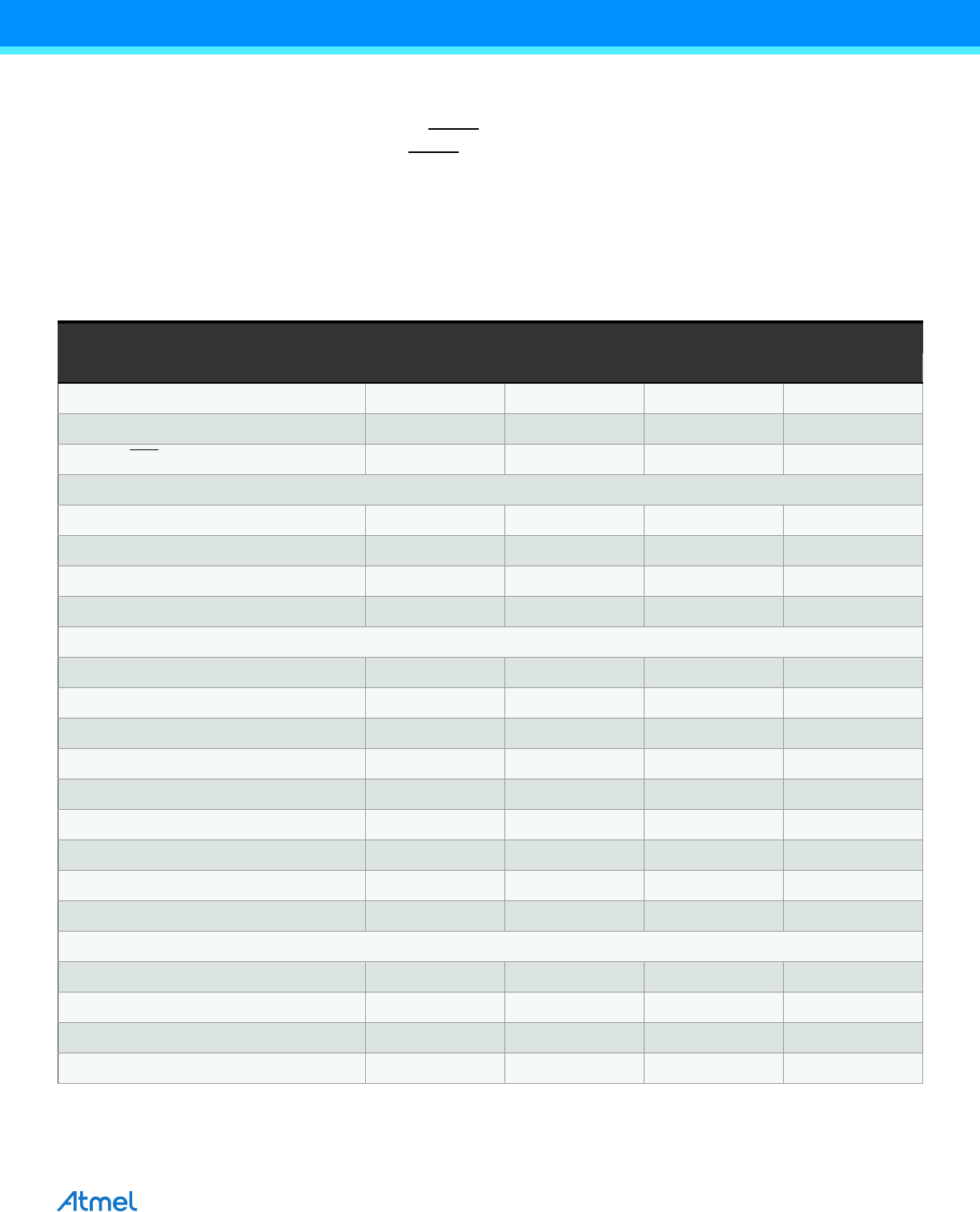 Atmel